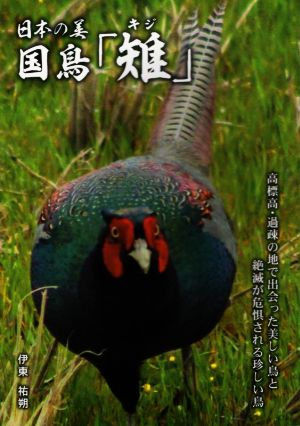 日本の美
国鳥「雉」
キジ

高標高・過疎の地で出会った美しい鳥と
絶滅が危惧される珍しい鳥

伊東 祐朔